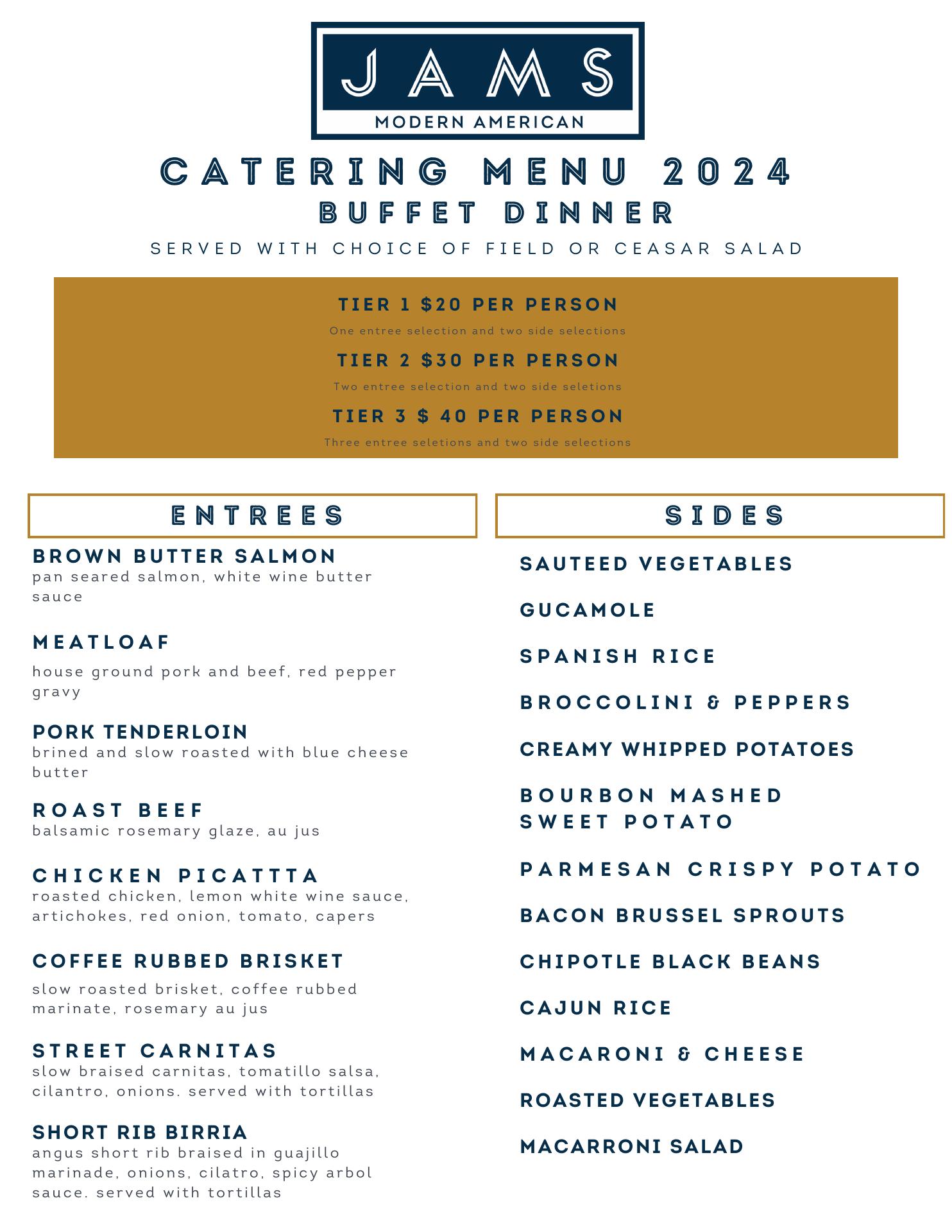 JAMS
MODERN AMERICAN

CATERING MENU 2024
BUFFET DINNER
SERVED WITH CHOICE OF FIELD OR CEASAR SALAD

TIER 1 $20 PER PERSON
One entree selection and two side selections
TIER 2 $30 PER PERSON
Two entree selection and two side seletions
TIER 3 $ 40 PER PERSON
Three entree seletions and two side selections

ENTREES

BROWN BUTTER SALMON
pan seared salmon, white wine butter sauce

MEATLOAF
house ground pork and beef, red pepper gravy

PORK TENDERLOIN
brined and slow roasted with blue cheese butter

ROAST BEEF
balsamic rosemary glaze, au jus

CHICKEN PICATTTA
roasted chicken, lemon white wine sauce, artichokes, red onion, tomato, capers

COFFEE RUBBED BRISKET
slow roasted brisket, coffee rubbed marinate, rosemary au jus

STREET CARNITAS
slow braised carnitas, tomatillo salsa, cilantro, onions. served with tortillas

SHORT RIB BIRRIA
angus short rib braised in guajillo marinade, onions, cilatro, spicy arbol sauce. served with tortillas

SIDES

SAUTEED VEGETABLES

GUCAMOLE

SPANISH RICE

BROCCOLINI & PEPPERS

CREAMY WHIPPED POTATOES

BOURBON MASHED
SWEET POTATO

PARMESAN CRISPY POTATO

BACON BRUSSEL SPROUTS

CHIPOTLE BLACK BEANS

CAJUN RICE

MACARONI & CHEESE

ROASTED VEGETABLES

MACARRONI SALAD